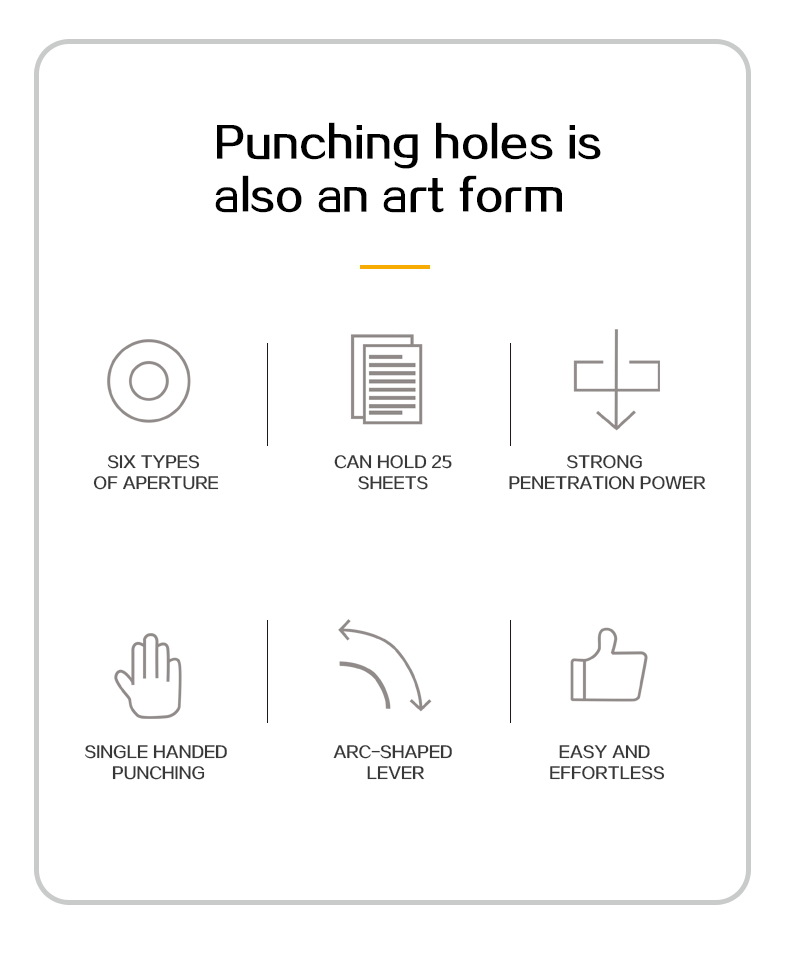 Punching holes is also an art form

SIX TYPES OF APERTURE

CAN HOLD 25 SHEETS

STRONG PENETRATION POWER

SINGLE HANDED PUNCHING

ARC-SHAPED LEVER

EASY AND EFFORTLESS